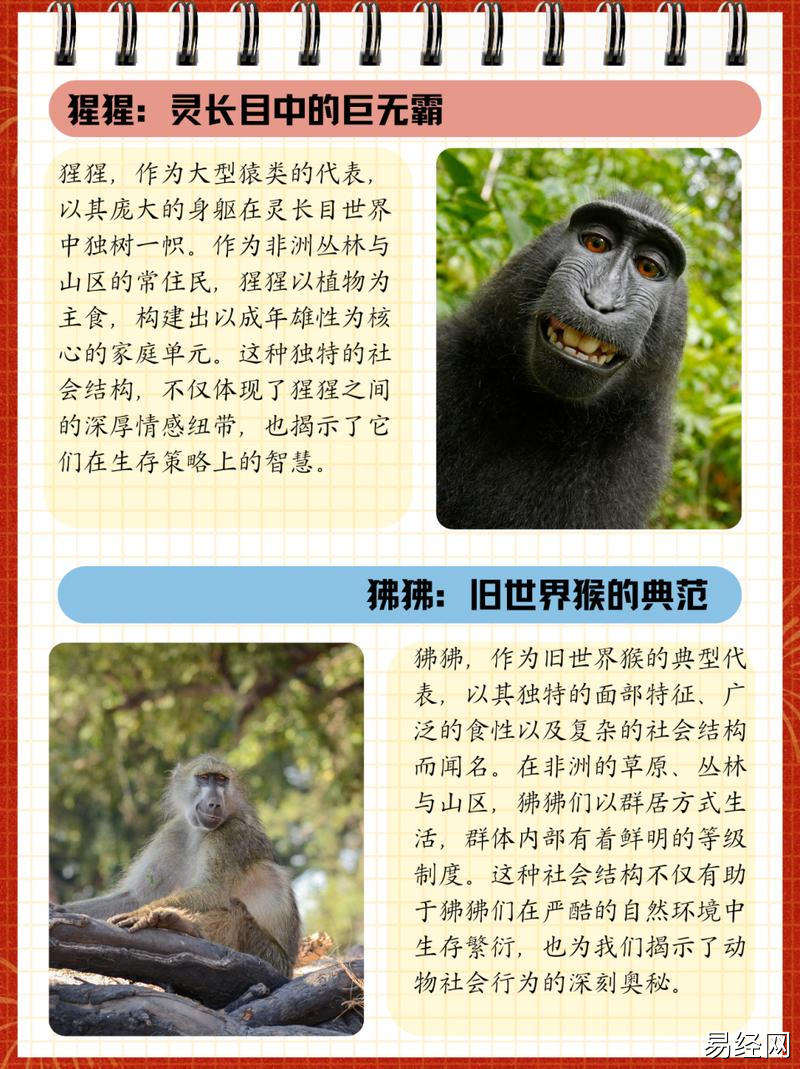 猩猩：灵长目中的巨无霸

猩猩，作为大型猿类的代表，以其庞大的身躯在灵长目世界中独树一帜。作为非洲丛林与山区的常住民，猩猩以植物为主食，构建出以成年雄性为核心的家庭单元。这种独特的社会结构，不仅体现了猩猩之间的深厚情感纽带，也揭示了它们在生存策略上的智慧。

狒狒：旧世界猴的典范

狒狒，作为旧世界猴的典型代表，以其独特的面部特征、广泛的食性以及复杂的社会结构而闻名。在非洲的草原、丛林与山区，狒狒们以群居方式生活，群体内部有着鲜明的等级制度。这种社会结构不仅有助于狒狒们在严酷的自然环境中生存繁衍，也为我们揭示了动物社会行为的深刻奥秘。

易经网